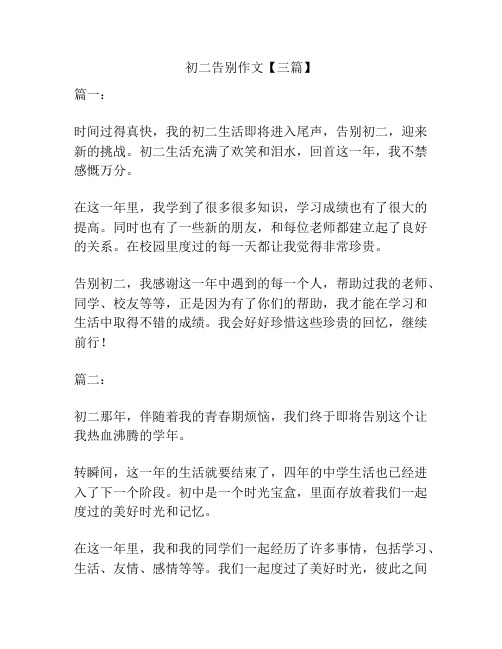 初二告别作文【三篇】

篇一：

时间过得真快，我的初二生活即将进入尾声，告别初二，迎来新的挑战。初二生活充满了欢笑和泪水，回首这一年，我不禁感慨万分。

在这一年里，我学到了很多很多知识，学习成绩也有了很大的提高。同时也有了一些新的朋友，和每位老师都建立起了良好的关系。在校园里度过的每一天都让我觉得非常珍贵。

告别初二，我感谢这一年中遇到的每一个人，帮助过我的老师、同学、校友等等，正是因为有了你们的帮助，我才能在学习和生活中取得不错的成绩。我会好好珍惜这些珍贵的回忆，继续前行！

篇二：

初二那年，伴随着我的青春期烦恼，我们终于即将告别这个让我热血沸腾的学年。

转瞬间，这一年的生活就要结束了，四年的中学生活也已经进入了下一个阶段。初中是一个时光宝盒，里面存放着我们一起度过的美好时光和记忆。

在这一年里，我和我的同学们一起经历了许多事情，包括学习、生活、友情、感情等等。我们一起度过了美好时光，彼此之间